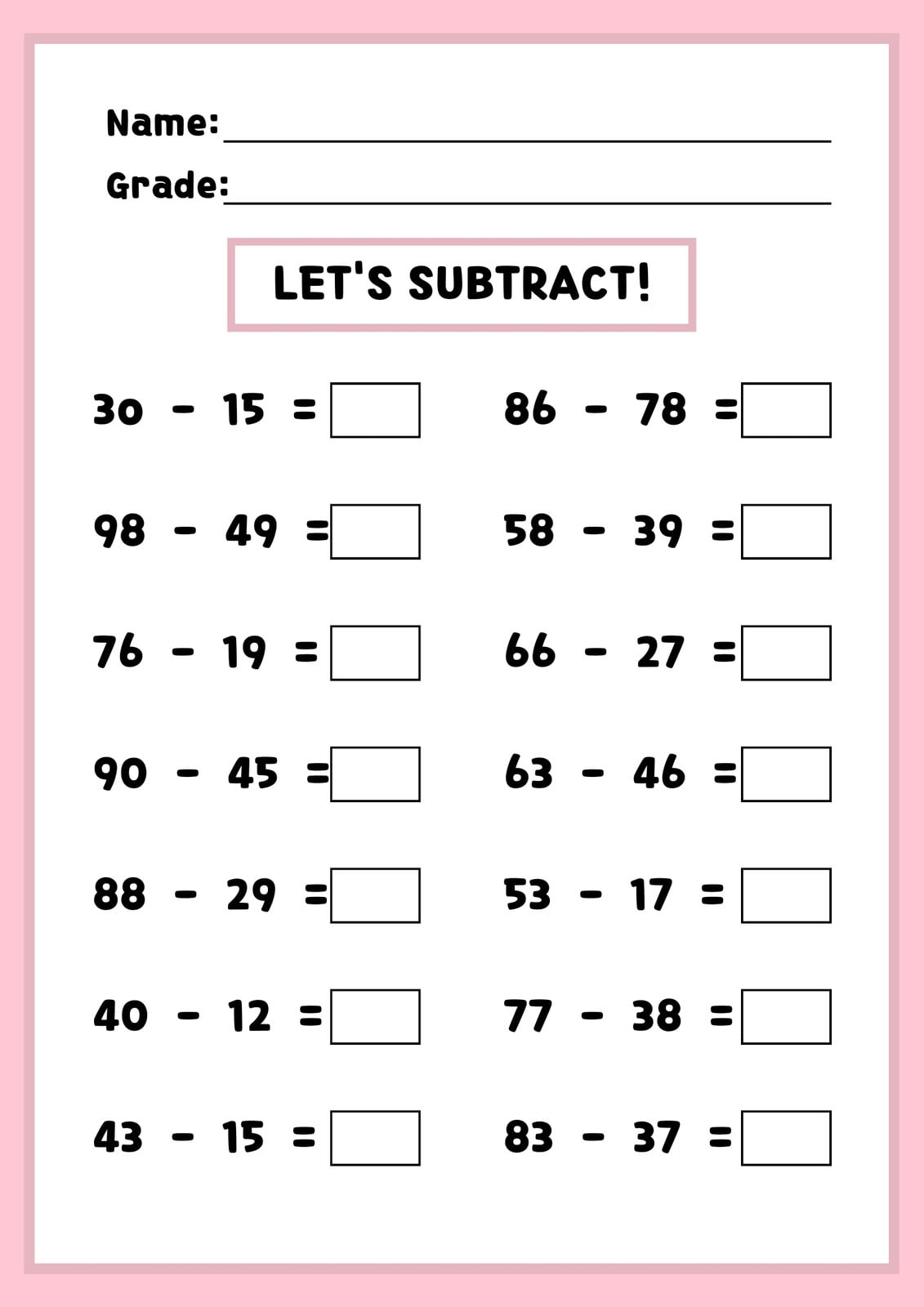 Name: ____

Grade: ____

LET'S SUBTRACT!

$30 - 15 =$ ☐

$98 - 49 =$ ☐

$76 - 19 =$ ☐

$90 - 45 =$ ☐

$88 - 29 =$ ☐

$40 - 12 =$ ☐

$43 - 15 =$ ☐

$86 - 78 =$ ☐

$58 - 39 =$ ☐

$66 - 27 =$ ☐

$63 - 46 =$ ☐

$53 - 17 =$ ☐

$77 - 38 =$ ☐

$83 - 37 =$ ☐